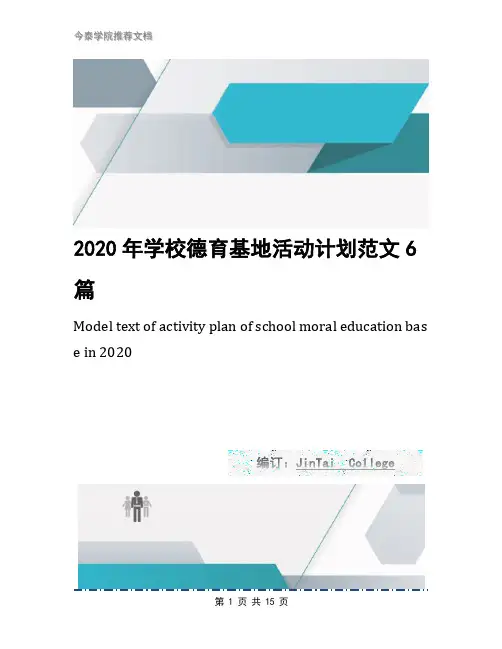 今泰学院推荐文档

2020 年学校德育基地活动计划范文 6 篇

Model text of activity plan of school moral education base in 2020

编订：JinTai College

第 1 页 共 15 页